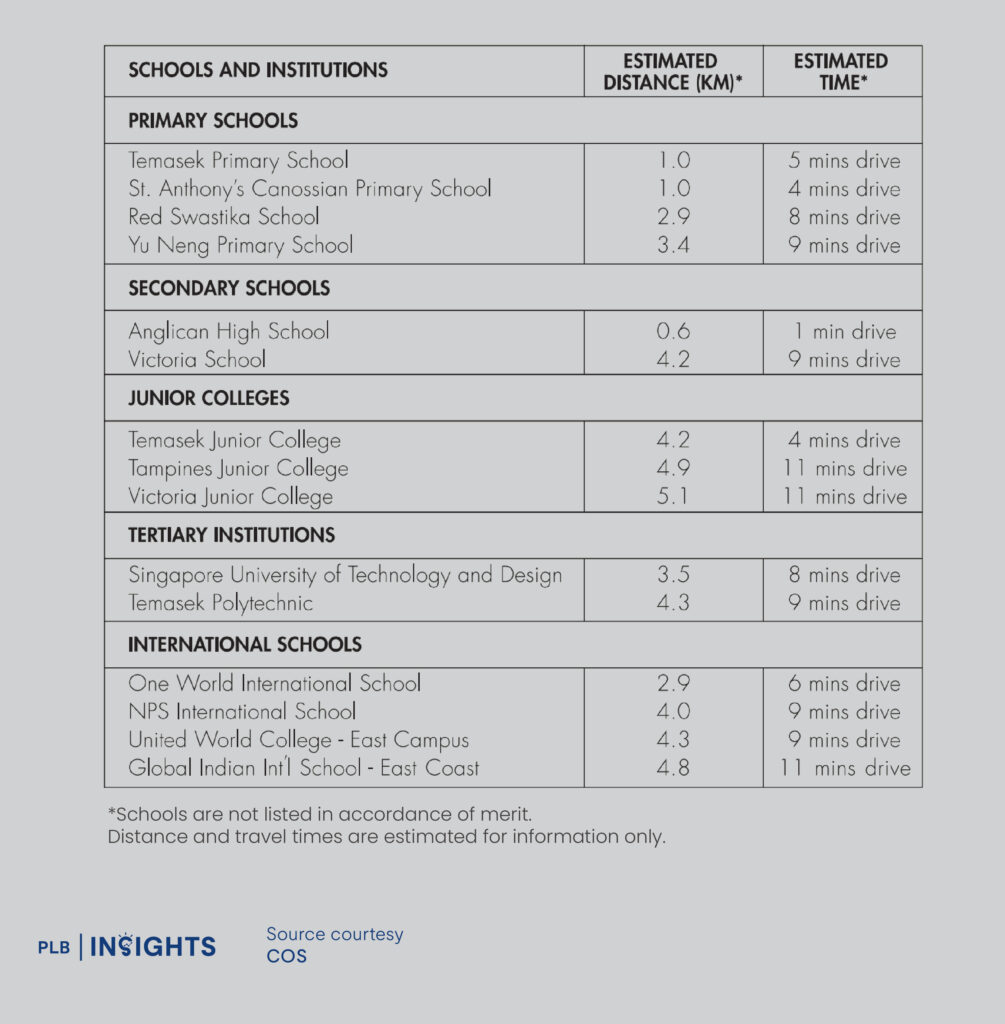 | SCHOOLS AND INSTITUTIONS | ESTIMATED DISTANCE (KM)* | ESTIMATED TIME* |
|---|---|---|
| PRIMARY SCHOOLS | | |
| Temasek Primary School | 1.0 | 5 mins drive |
| St. Anthony's Canossian Primary School | 1.0 | 4 mins drive |
| Red Swastika School | 2.9 | 8 mins drive |
| Yu Neng Primary School | 3.4 | 9 mins drive |
| SECONDARY SCHOOLS | | |
| Anglican High School | 0.6 | 1 min drive |
| Victoria School | 4.2 | 9 mins drive |
| JUNIOR COLLEGES | | |
| Temasek Junior College | 4.2 | 4 mins drive |
| Tampines Junior College | 4.9 | 11 mins drive |
| Victoria Junior College | 5.1 | 11 mins drive |
| TERTIARY INSTITUTIONS | | |
| Singapore University of Technology and Design | 3.5 | 8 mins drive |
| Temasek Polytechnic | 4.3 | 9 mins drive |
| INTERNATIONAL SCHOOLS | | |
| One World International School | 2.9 | 6 mins drive |
| NPS International School | 4.0 | 9 mins drive |
| United World College - East Campus | 4.3 | 9 mins drive |
| Global Indian Int'l School - East Coast | 4.8 | 11 mins drive |

*Schools are not listed in accordance of merit.
Distance and travel times are estimated for information only.

PLB | INSIGHTS

Source courtesy
COS